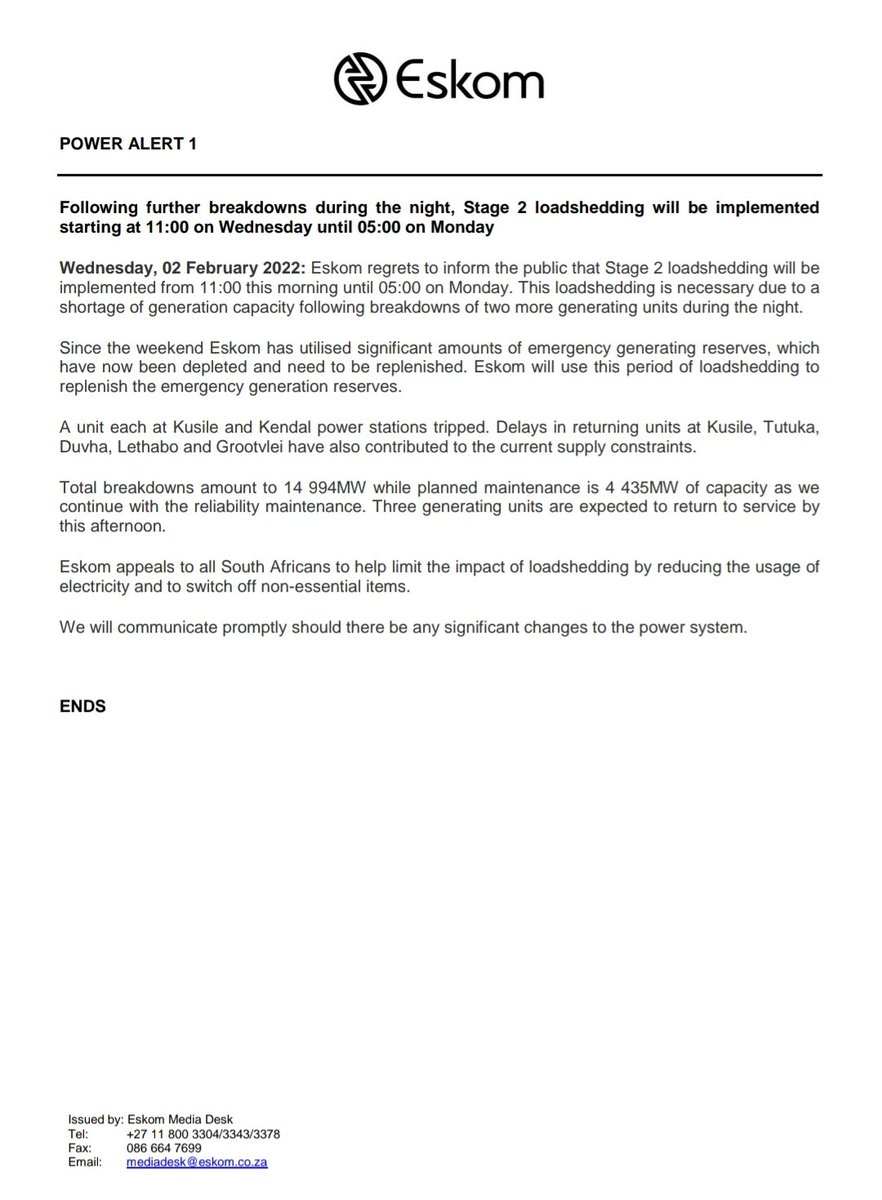 Eskom

POWER ALERT 1

Following further breakdowns during the night, Stage 2 loadshedding will be implemented starting at 11:00 on Wednesday until 05:00 on Monday

Wednesday, 02 February 2022: Eskom regrets to inform the public that Stage 2 loadshedding will be implemented from 11:00 this morning until 05:00 on Monday. This loadshedding is necessary due to a shortage of generation capacity following breakdowns of two more generating units during the night.

Since the weekend Eskom has utilised significant amounts of emergency generating reserves, which have now been depleted and need to be replenished. Eskom will use this period of loadshedding to replenish the emergency generation reserves.

A unit each at Kusile and Kendal power stations tripped. Delays in returning units at Kusile, Tutuka, Duvha, Lethabo and Grootvlei have also contributed to the current supply constraints.

Total breakdowns amount to 14 994MW while planned maintenance is 4 435MW of capacity as we continue with the reliability maintenance. Three generating units are expected to return to service by this afternoon.

Eskom appeals to all South Africans to help limit the impact of loadshedding by reducing the usage of electricity and to switch off non-essential items.

We will communicate promptly should there be any significant changes to the power system.

ENDS

Issued by: Eskom Media Desk
Tel: +27 11 800 3304/3343/3378
Fax: 086 664 7699
Email: mediadesk@eskom.co.za